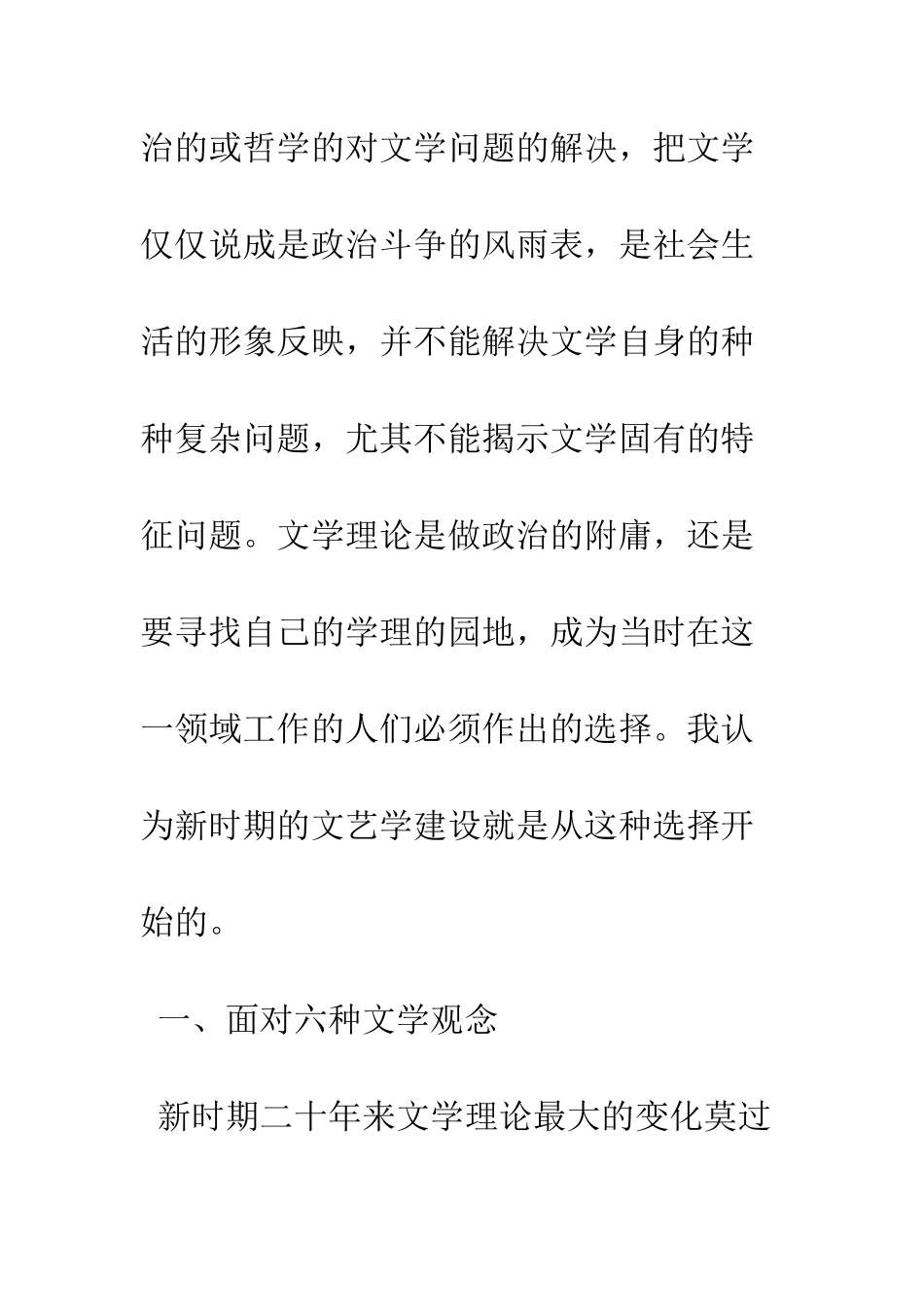 治的或哲学的对文学问题的解决，把文学仅仅说成是政治斗争的风雨表，是社会生活的形象反映，并不能解决文学自身的种种复杂问题，尤其不能揭示文学固有的特征问题。文学理论是做政治的附庸，还是要寻找自己的学理的园地，成为当时在这一领域工作的人们必须作出的选择。我认为新时期的文艺学建设就是从这种选择开始的。

一、面对六种文学观念

新时期二十年来文学理论最大的变化莫过